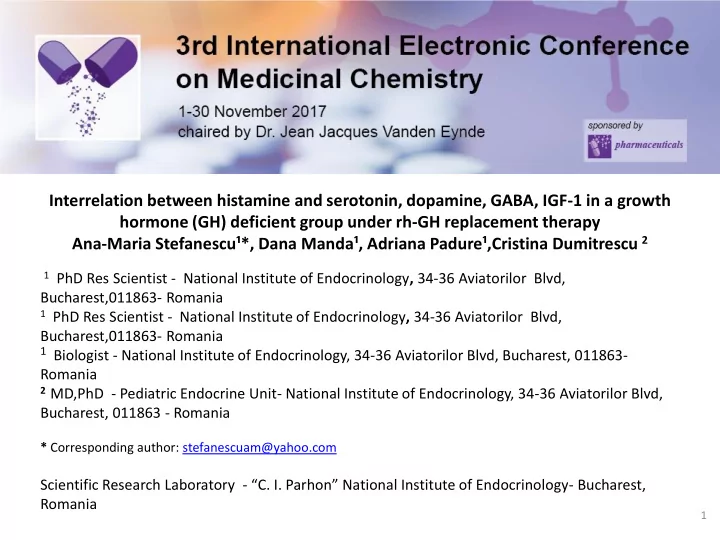 3rd International Electronic Conference on Medicinal Chemistry

1-30 November 2017
chaired by Dr. Jean Jacques Vanden Eynde

sponsored by
pharmaceuticals

Interrelation between histamine and serotonin, dopamine, GABA, IGF-1 in a growth hormone (GH) deficient group under rh-GH replacement therapy
Ana-Maria Stefanescu$^1$*, Dana Manda$^1$, Adriana Padure$^1$,Cristina Dumitrescu $^2$

$^1$ PhD Res Scientist - National Institute of Endocrinology, 34-36 Aviatorilor Blvd, Bucharest,011863- Romania
$^1$ PhD Res Scientist - National Institute of Endocrinology, 34-36 Aviatorilor Blvd, Bucharest,011863- Romania
$^1$ Biologist - National Institute of Endocrinology, 34-36 Aviatorilor Blvd, Bucharest, 011863- Romania
$^2$ MD,PhD - Pediatric Endocrine Unit- National Institute of Endocrinology, 34-36 Aviatorilor Blvd, Bucharest, 011863 - Romania

* Corresponding author: stefanescuam@yahoo.com

Scientific Research Laboratory - “C. I. Parhon” National Institute of Endocrinology- Bucharest, Romania

1